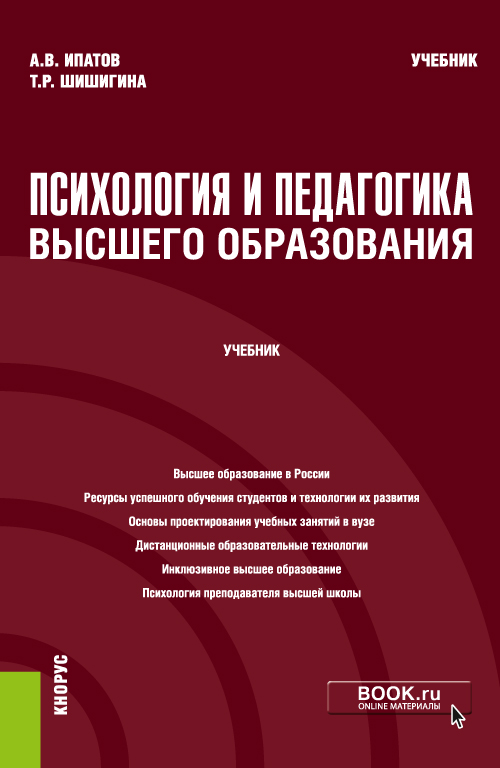 А.В. ИПАТОВ
Т.Р. ШИШИГИНА

УЧЕБНИК

ПСИХОЛОГИЯ И ПЕДАГОГИКА ВЫСШЕГО ОБРАЗОВАНИЯ

УЧЕБНИК

Высшее образование в России
Ресурсы успешного обучения студентов и технологии их развития
Основы проектирования учебных занятий в вузе
Дистанционные образовательные технологии
Инклюзивное высшее образование
Психология преподавателя высшей школы

КНОРУС

BOOK.ru
ONLINE МАТЕРИАЛЫ